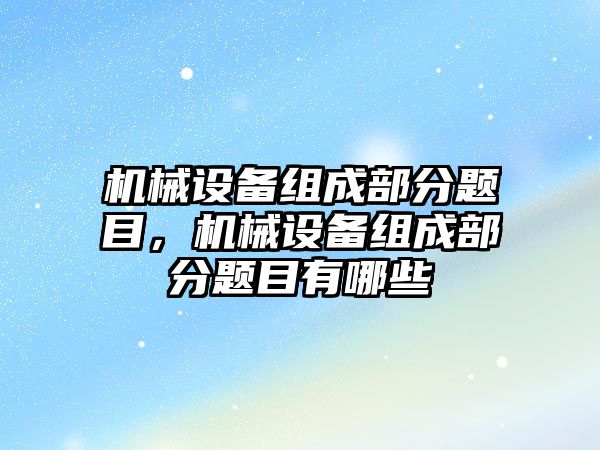 机械设备组成部分题目，机械设备组成部分题目有哪些